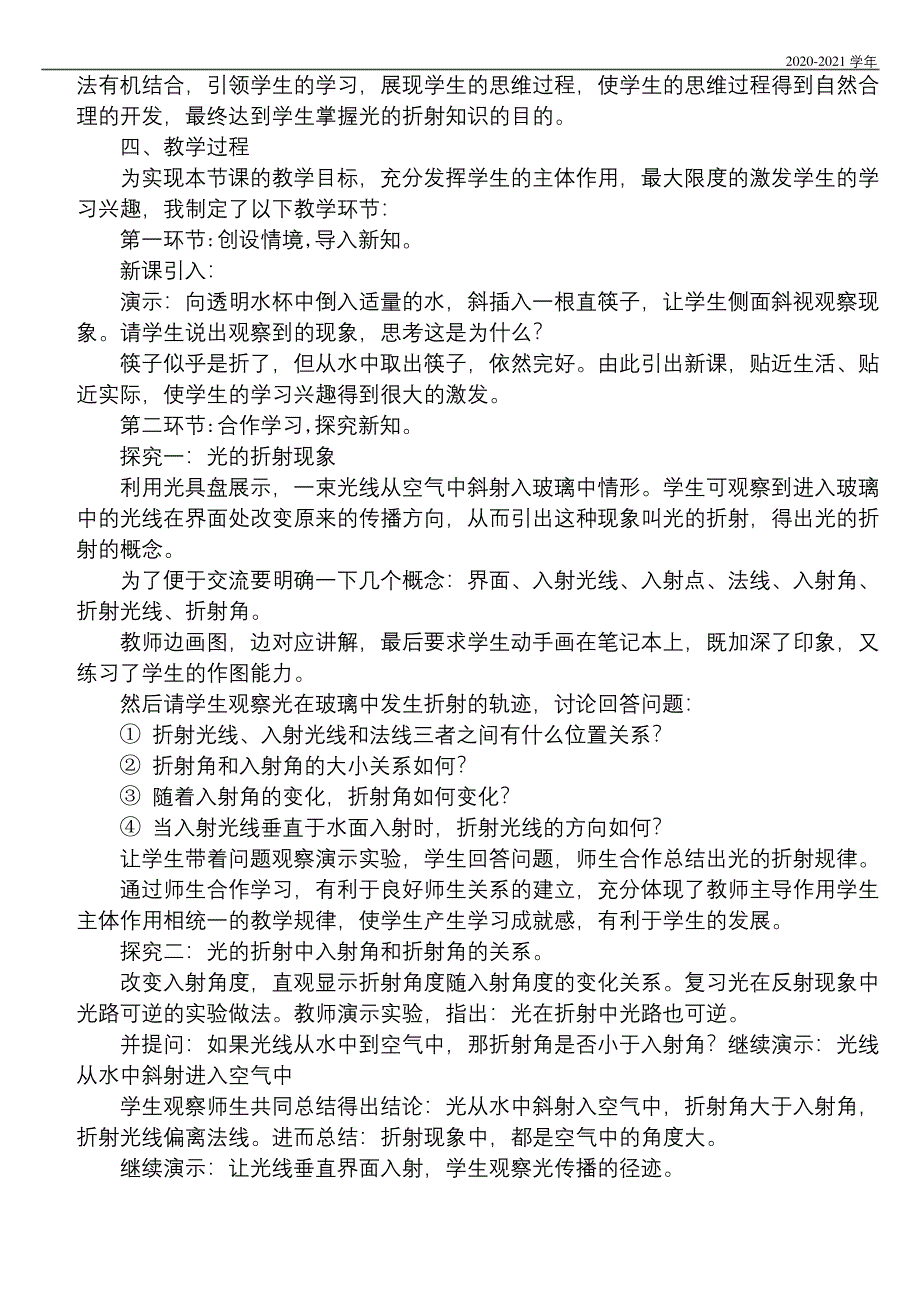 2020-2021 学年

法有机结合，引领学生的学习，展现学生的思维过程，使学生的思维过程得到自然合理的开发，最终达到学生掌握光的折射知识的目的。

四、教学过程

为实现本节课的教学目标，充分发挥学生的主体作用，最大限度的激发学生的学习兴趣，我制定了以下教学环节：

第一环节：创设情境，导入新知。

新课引入：

演示：向透明水杯中倒入适量的水，斜插入一根直筷子，让学生侧面斜视观察现象。请学生说出观察到的现象，思考这是为什么？

筷子似乎是折了，但从水中取出筷子，依然完好。由此引出新课，贴近生活、贴近实际，使学生的学习兴趣得到很大的激发。

第二环节：合作学习，探究新知。

探究一：光的折射现象

利用光具盘展示，一束光线从空气中斜射入玻璃中情形。学生可观察到进入玻璃中的光线在界面处改变原来的传播方向，从而引出这种现象叫光的折射，得出光的折射的概念。

为了便于交流要明确一下几个概念：界面、入射光线、入射点、法线、入射角、折射光线、折射角。

教师边画图，边对应讲解，最后要求学生动手画在笔记本上，既加深了印象，又练习了学生的作图能力。

然后请学生观察光在玻璃中发生折射的轨迹，讨论回答问题：

① 折射光线、入射光线和法线三者之间有什么位置关系？

② 折射角和入射角的大小关系如何？

③ 随着入射角的变化，折射角如何变化？

④ 当入射光线垂直于水面入射时，折射光线的方向如何？

让学生带着问题观察演示实验，学生回答问题，师生合作总结出光的折射规律。

通过师生合作学习，有利于良好师生关系的建立，充分体现了教师主导作用学生主体作用相统一的教学规律，使学生产生学习成就感，有利于学生的发展。

探究二：光的折射中入射角和折射角的关系。

改变入射角度，直观显示折射角度随入射角度的变化关系。复习光在反射现象中光路可逆的实验做法。教师演示实验，指出：光在折射中光路也可逆。

并提问：如果光线从水中到空气中，那折射角是否小于入射角？继续演示：光线从水中斜射进入空气中

学生观察师生共同总结得出结论：光从水中斜射入空气中，折射角大于入射角，折射光线偏离法线。进而总结：折射现象中，都是空气中的角度大。

继续演示：让光线垂直界面入射，学生观察光传播的径迹。